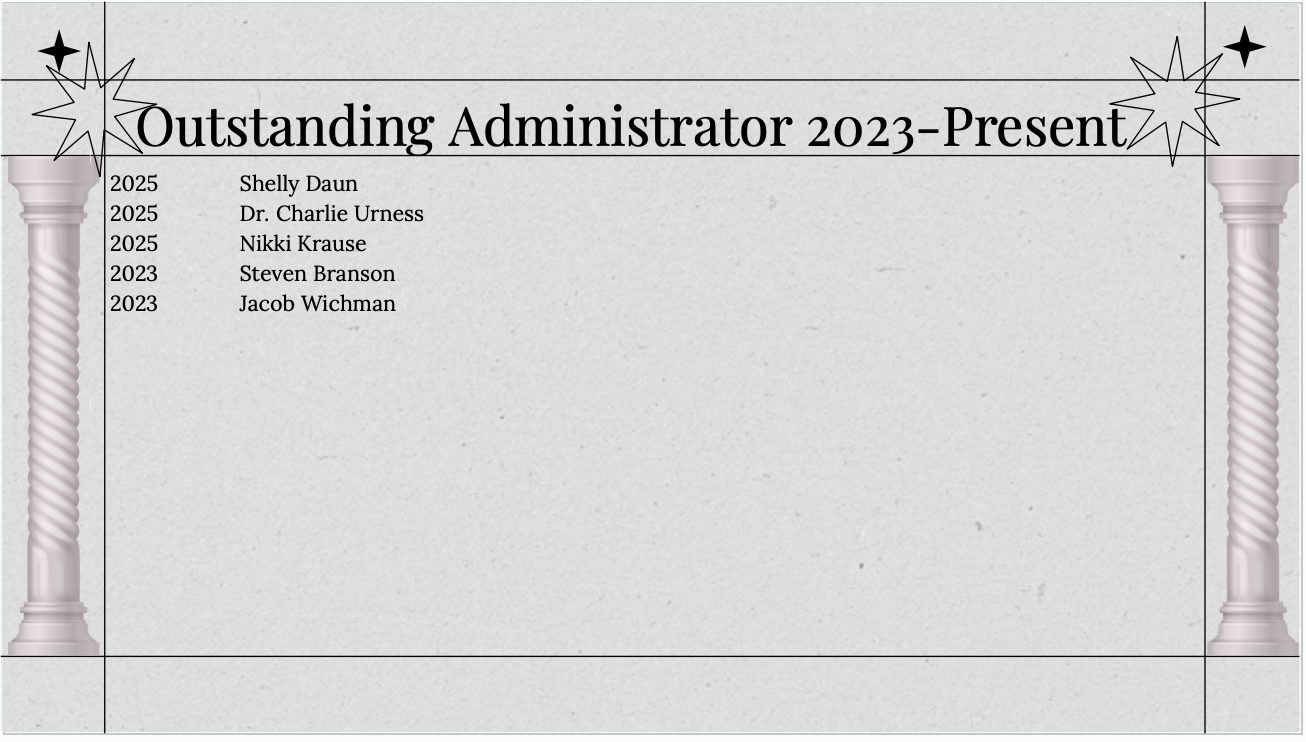 Outstanding Administrator 2023-Present

2025 Shelly Daun
2025 Dr. Charlie Urness
2025 Nikki Krause
2023 Steven Branson
2023 Jacob Wichman